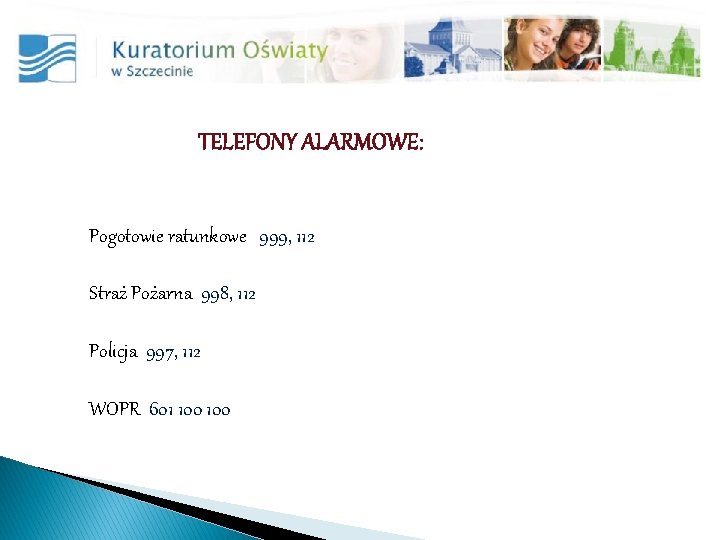 Kuratorium Oświaty
w Szczecinie

TELEFONY ALARMOWE:

Pogotowie ratunkowe 999, 112

Straż Pożarna 998, 112

Policja 997, 112

WOPR 601 100 100